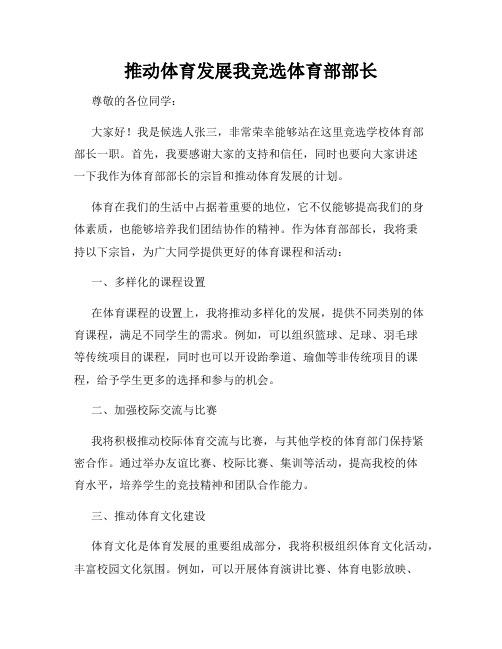 推动体育发展我竞选体育部部长

尊敬的各位同学：

大家好！我是候选人张三，非常荣幸能够站在这里竞选学校体育部部长一职。首先，我要感谢大家的支持和信任，同时也要向大家讲述一下我作为体育部部长的宗旨和推动体育发展的计划。

体育在我们的生活中占据着重要的地位，它不仅能够提高我们的身体素质，也能够培养我们团结协作的精神。作为体育部部长，我将秉持以下宗旨，为广大同学提供更好的体育课程和活动：

一、多样化的课程设置

在体育课程的设置上，我将推动多样化的发展，提供不同类别的体育课程，满足不同学生的需求。例如，可以组织篮球、足球、羽毛球等传统项目的课程，同时也可以开设跆拳道、瑜伽等非传统项目的课程，给予学生更多的选择和参与的机会。

二、加强校际交流与比赛

我将积极推动校际体育交流与比赛，与其他学校的体育部门保持紧密合作。通过举办友谊比赛、校际比赛、集训等活动，提高我校的体育水平，培养学生的竞技精神和团队合作能力。

三、推动体育文化建设

体育文化是体育发展的重要组成部分，我将积极组织体育文化活动，丰富校园文化氛围。例如，可以开展体育演讲比赛、体育电影放映、